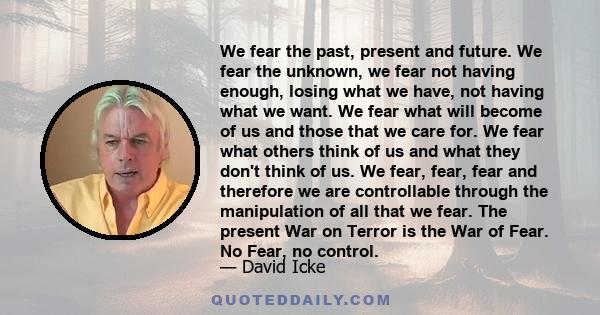 We fear the past, present and future. We fear the unknown, we fear not having enough, losing what we have, not having what we want. We fear what will become of us and those that we care for. We fear what others think of us and what they don't think of us. We fear, fear, fear and therefore we are controllable through the manipulation of all that we fear. The present War on Terror is the War of Fear. No Fear, no control.

— David Icke

QUOTEDDAILY.COM